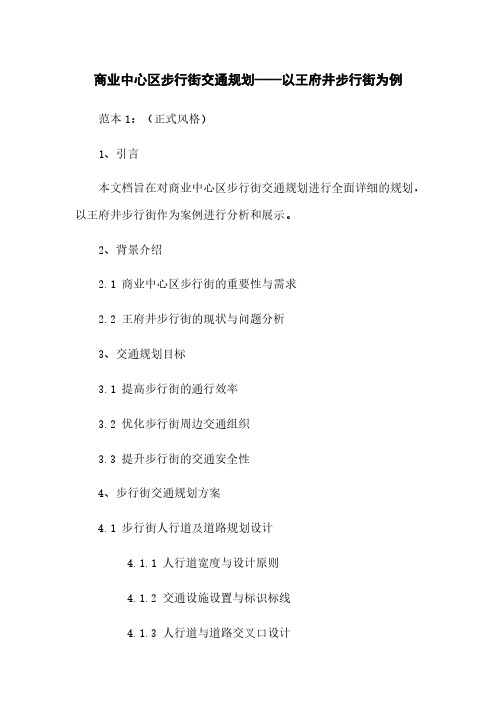 商业中心区步行街交通规划——以王府井步行街为例

范本 1：（正式风格）

1、引言

本文档旨在对商业中心区步行街交通规划进行全面详细的规划，以王府井步行街作为案例进行分析和展示。

2、背景介绍

2.1 商业中心区步行街的重要性与需求

2.2 王府井步行街的现状与问题分析

3、交通规划目标

3.1 提高步行街的通行效率

3.2 优化步行街周边交通组织

3.3 提升步行街的交通安全性

4、步行街交通规划方案

4.1 步行街人行道及道路规划设计

4.1.1 人行道宽度与设计原则

4.1.2 交通设施设置与标识标线

4.1.3 人行道与道路交叉口设计